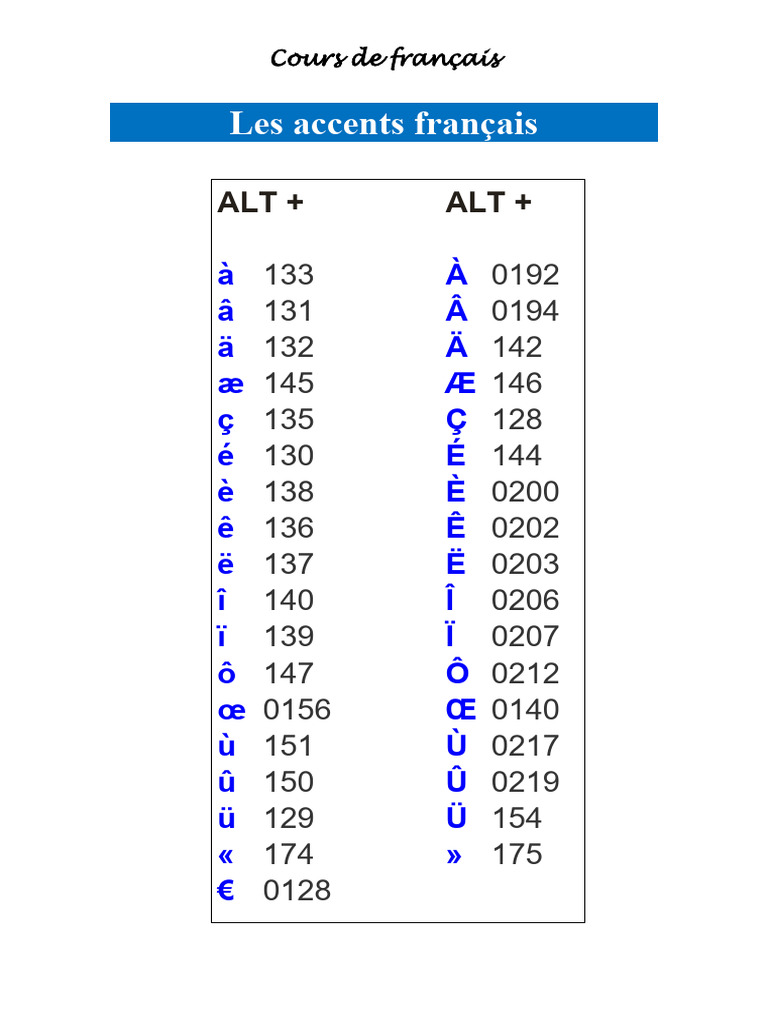 Cours de français

Les accents français

| ALT + | | ALT + | |
|---|---|---|---|
| à | 133 | À | 0192 |
| â | 131 | Â | 0194 |
| ä | 132 | Ä | 142 |
| æ | 145 | Æ | 146 |
| ç | 135 | Ç | 128 |
| é | 130 | É | 144 |
| è | 138 | È | 0200 |
| ê | 136 | Ê | 0202 |
| ë | 137 | Ë | 0203 |
| î | 140 | Î | 0206 |
| ï | 139 | Ï | 0207 |
| ô | 147 | Ô | 0212 |
| œ | 0156 | Œ | 0140 |
| ù | 151 | Ù | 0217 |
| û | 150 | Û | 0219 |
| ü | 129 | Ü | 154 |
| « | 174 | » | 175 |
| € | 0128 | | |